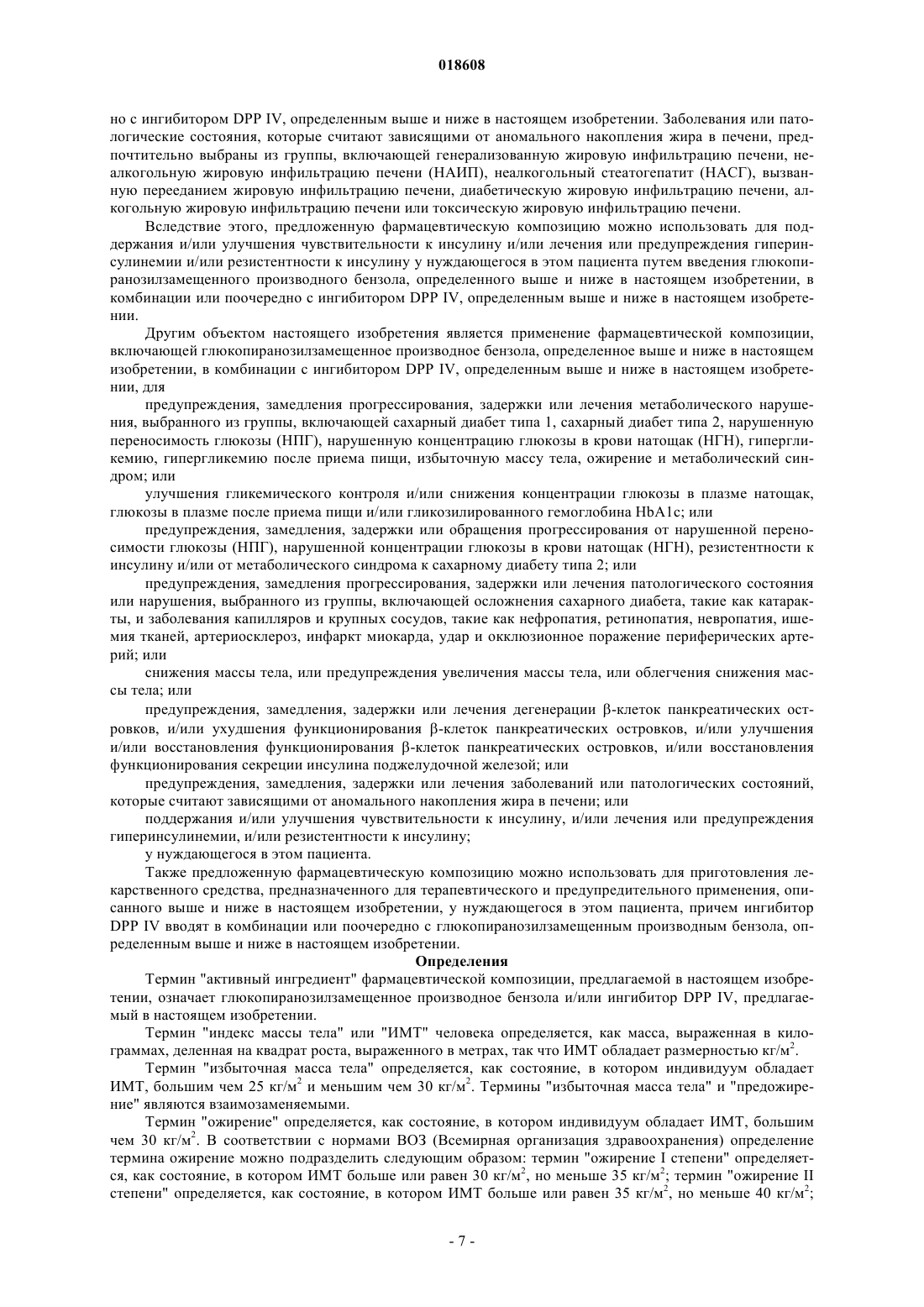 018608

но с ингибитором DPP IV, определенным выше и ниже в настоящем изобретении. Заболевания или патологические состояния, которые считают зависящими от аномального накопления жира в печени, предпочтительно выбраны из группы, включающей генерализованную жировую инфильтрацию печени, неалкогольную жировую инфильтрацию печени (НАИП), неалкогольный стеатогепатит (НАСГ), вызванную перееданием жировую инфильтрацию печени, диабетическую жировую инфильтрацию печени, алкогольную жировую инфильтрацию печени или токсическую жировую инфильтрацию печени.

Вследствие этого, предложенную фармацевтическую композицию можно использовать для поддержания и/или улучшения чувствительности к инсулину и/или лечения или предупреждения гиперинсулинемии и/или резистентности к инсулину у нуждающегося в этом пациента путем введения глюкопиранозилзамещенного производного бензола, определенного выше и ниже в настоящем изобретении, в комбинации или поочередно с ингибитором DPP IV, определенным выше и ниже в настоящем изобретении.

Другим объектом настоящего изобретения является применение фармацевтической композиции, включающей глюкопиранозилзамещенное производное бензола, определенное выше и ниже в настоящем изобретении, в комбинации с ингибитором DPP IV, определенным выше и ниже в настоящем изобретении, для

предупреждения, замедления прогрессирования, задержки или лечения метаболического нарушения, выбранного из группы, включающей сахарный диабет типа 1, сахарный диабет типа 2, нарушенную переносимость глюкозы (НПГ), нарушенную концентрацию глюкозы в крови натощак (НГН), гипергликемию, гипергликемию после приема пищи, избыточную массу тела, ожирение и метаболический синдром; или

улучшения гликемического контроля и/или снижения концентрации глюкозы в плазме натощак, глюкозы в плазме после приема пищи и/или гликозилированного гемоглобина HbA1c; или

предупреждения, замедления, задержки или обращения прогрессирования от нарушенной переносимости глюкозы (НПГ), нарушенной концентрации глюкозы в крови натощак (НГН), резистентности к инсулину и/или от метаболического синдрома к сахарному диабету типа 2; или

предупреждения, замедления прогрессирования, задержки или лечения патологического состояния или нарушения, выбранного из группы, включающей осложнения сахарного диабета, такие как катаракты, и заболевания капилляров и крупных сосудов, такие как нефропатия, ретинопатия, невропатия, ишемия тканей, артериосклероз, инфаркт миокарда, удар и окклюзионное поражение периферических артерий; или

снижения массы тела, или предупреждения увеличения массы тела, или облегчения снижения массы тела; или

предупреждения, замедления, задержки или лечения дегенерации β-клеток панкреатических островков, и/или ухудшения функционирования β-клеток панкреатических островков, и/или улучшения и/или восстановления функционирования β-клеток панкреатических островков, и/или восстановления функционирования секреции инсулина поджелудочной железой; или

предупреждения, замедления, задержки или лечения заболеваний или патологических состояний, которые считают зависящими от аномального накопления жира в печени; или

поддержания и/или улучшения чувствительности к инсулину, и/или лечения или предупреждения гиперинсулинемии, и/или резистентности к инсулину;

у нуждающегося в этом пациента.

Также предложенную фармацевтическую композицию можно использовать для приготовления лекарственного средства, предназначенного для терапевтического и предупредительного применения, описанного выше и ниже в настоящем изобретении, у нуждающегося в этом пациента, причем ингибитор DPP IV вводят в комбинации или поочередно с глюкопиранозилзамещенным производным бензола, определенным выше и ниже в настоящем изобретении.

Определения

Термин "активный ингредиент" фармацевтической композиции, предлагаемой в настоящем изобретении, означает глюкопиранозилзамещенное производное бензола и/или ингибитор DPP IV, предлагаемый в настоящем изобретении.

Термин "индекс массы тела" или "ИМТ" человека определяется, как масса, выраженная в килограммах, деленная на квадрат роста, выраженного в метрах, так что ИМТ обладает размерностью кг/м$^2$.

Термин "избыточная масса тела" определяется, как состояние, в котором индивидуум обладает ИМТ, большим чем 25 кг/м$^2$ и меньшим чем 30 кг/м$^2$. Термины "избыточная масса тела" и "предожирение" являются взаимозаменяемыми.

Термин "ожирение" определяется, как состояние, в котором индивидуум обладает ИМТ, большим чем 30 кг/м$^2$. В соответствии с нормами ВОЗ (Всемирная организация здравоохранения) определение термина ожирение можно подразделить следующим образом: термин "ожирение I степени" определяется, как состояние, в котором ИМТ больше или равен 30 кг/м$^2$, но меньше 35 кг/м$^2$; термин "ожирение II степени" определяется, как состояние, в котором ИМТ больше или равен 35 кг/м$^2$, но меньше 40 кг/м$^2$;

- 7 -